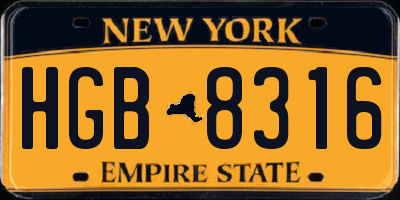 NEW YORK

HGB 8316

EMPIRE STATE